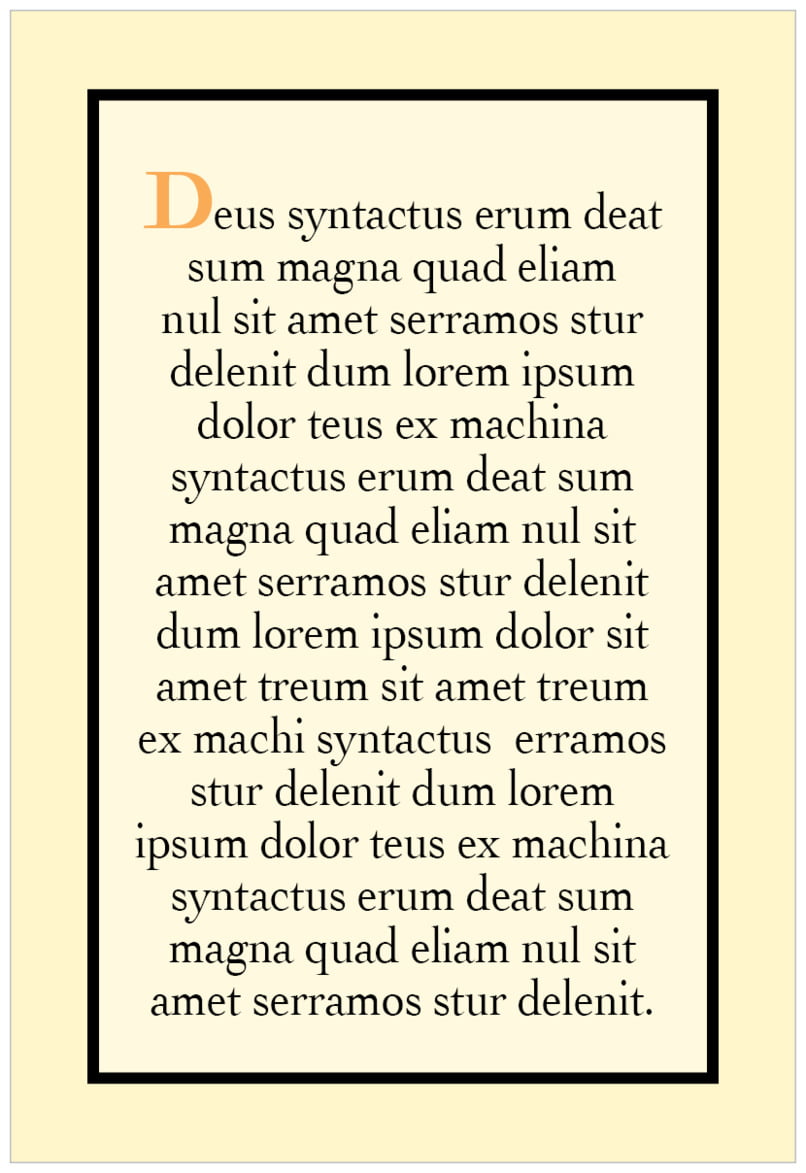 Deus syntactus erum deat sum magna quad eliam nul sit amet serramos stur delenit dum lorem ipsum dolor teus ex machina syntactus erum deat sum magna quad eliam nul sit amet serramos stur delenit dum lorem ipsum dolor sit amet treum sit amet treum ex machi syntactus erramos stur delenit dum lorem ipsum dolor teus ex machina syntactus erum deat sum magna quad eliam nul sit amet serramos stur delenit.